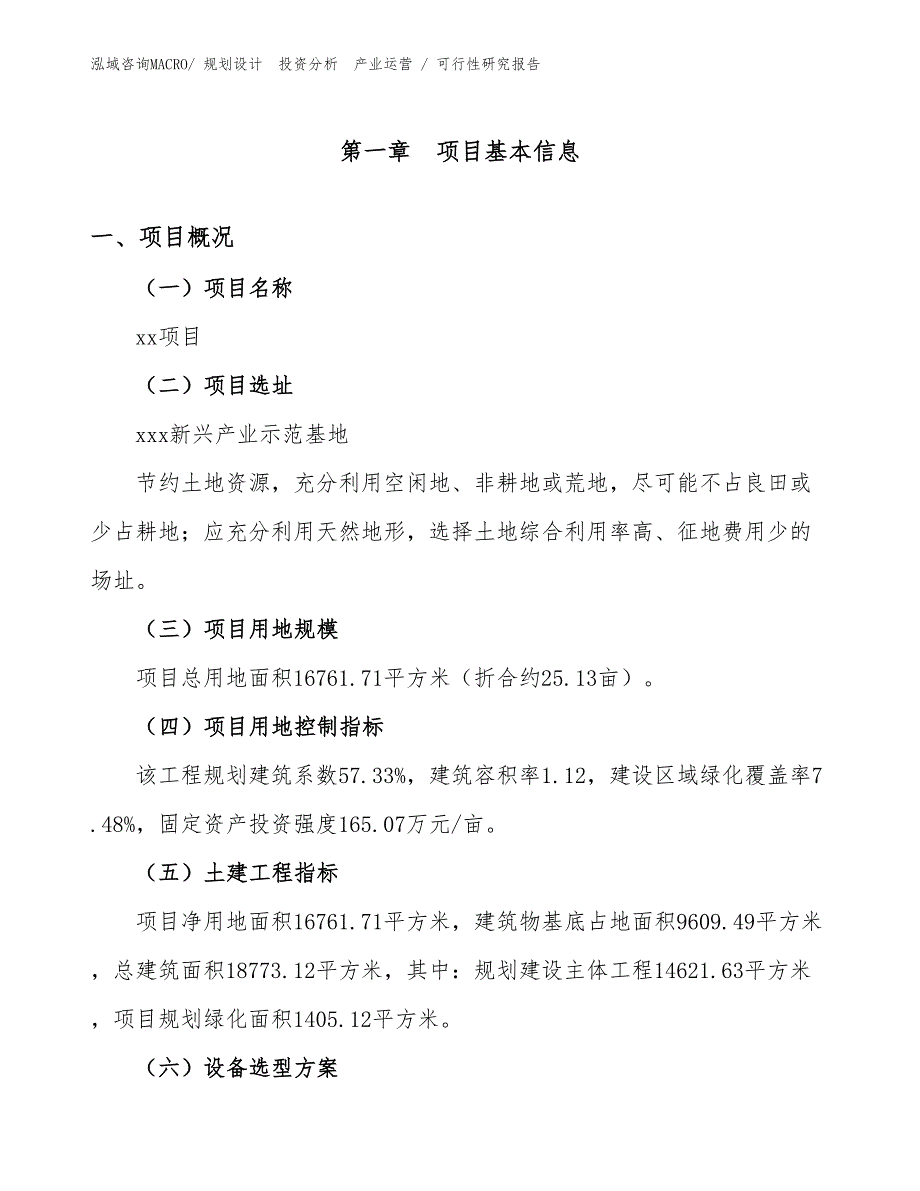 泓域咨询MACRO/ 规划设计 投资分析 产业运营 / 可行性研究报告

第一章 项目基本信息

一、项目概况

（一）项目名称

xx项目

（二）项目选址

xxx新兴产业示范基地

节约土地资源，充分利用空闲地、非耕地或荒地，尽可能不占良田或少占耕地；应充分利用天然地形，选择土地综合利用率高、征地费用少的场址。

（三）项目用地规模

项目总用地面积16761.71平方米（折合约25.13亩）。

（四）项目用地控制指标

该工程规划建筑系数57.33%，建筑容积率1.12，建设区域绿化覆盖率7.48%，固定资产投资强度165.07万元/亩。

（五）土建工程指标

项目净用地面积16761.71平方米，建筑物基底占地面积9609.49平方米，总建筑面积18773.12平方米，其中：规划建设主体工程14621.63平方米，项目规划绿化面积1405.12平方米。

（六）设备选型方案